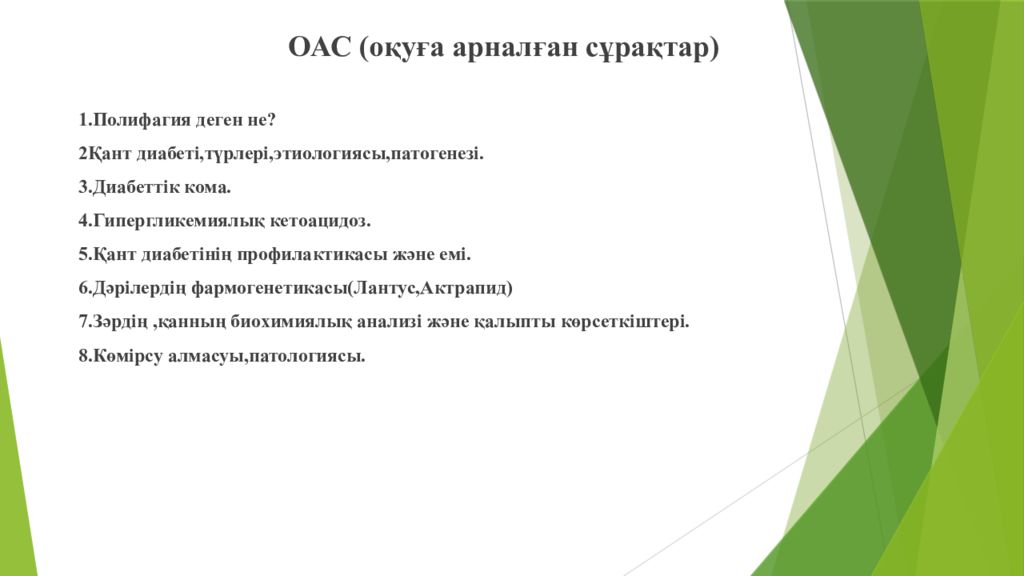 ОАС (оқуға арналған сұрақтар)

1.Полифагия деген не?

2Қант диабеті,түрлері,этиологиясы,патогенезі.

3.Диабеттік кома.

4.Гипергликемиялық кетоацидоз.

5.Қант диабетінің профилактикасы және емі.

6.Дәрілердің фармогенетикасы(Лантус,Актрапид)

7.Зәрдің ,қанның биохимиялық анализі және қалыпты көрсеткіштері.

8.Көмірсу алмасуы,патологиясы.